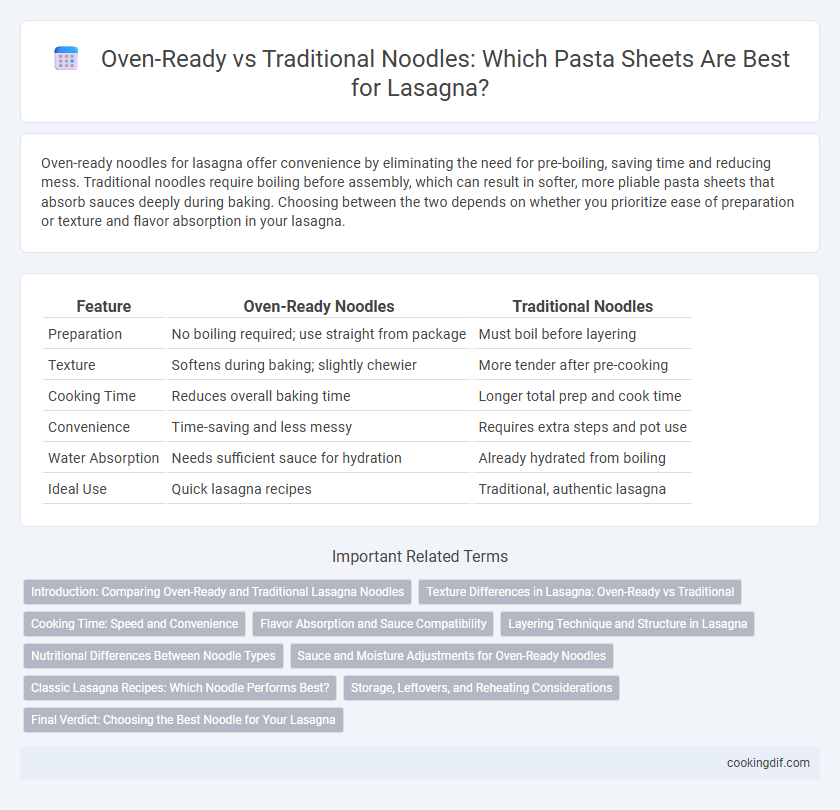 Oven-Ready vs Traditional Noodles: Which Pasta Sheets Are Best for Lasagna?

Oven-ready noodles for lasagna offer convenience by eliminating the need for pre-boiling, saving time and reducing mess. Traditional noodles require boiling before assembly, which can result in softer, more pliable pasta sheets that absorb sauces deeply during baking. Choosing between the two depends on whether you prioritize ease of preparation or texture and flavor absorption in your lasagna.

| Feature | Oven-Ready Noodles | Traditional Noodles |
|---|---|---|
| Preparation | No boiling required; use straight from package | Must boil before layering |
| Texture | Softens during baking; slightly chewier | More tender after pre-cooking |
| Cooking Time | Reduces overall baking time | Longer total prep and cook time |
| Convenience | Time-saving and less messy | Requires extra steps and pot use |
| Water Absorption | Needs sufficient sauce for hydration | Already hydrated from boiling |
| Ideal Use | Quick lasagna recipes | Traditional, authentic lasagna |

Important Related Terms

Introduction: Comparing Oven-Ready and Traditional Lasagna Noodles
Texture Differences in Lasagna: Oven-Ready vs Traditional
Cooking Time: Speed and Convenience
Flavor Absorption and Sauce Compatibility
Layering Technique and Structure in Lasagna
Nutritional Differences Between Noodle Types
Sauce and Moisture Adjustments for Oven-Ready Noodles
Classic Lasagna Recipes: Which Noodle Performs Best?
Storage, Leftovers, and Reheating Considerations
Final Verdict: Choosing the Best Noodle for Your Lasagna

cookingdif.com